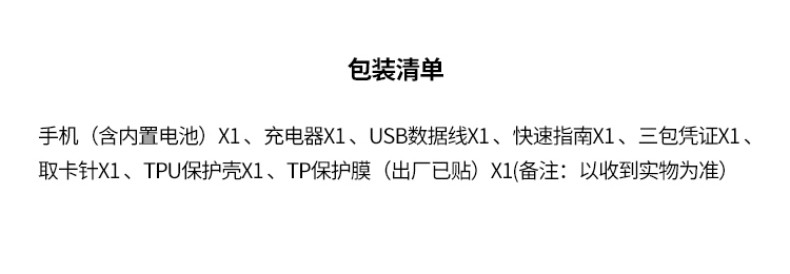 包装清单

手机（含内置电池）X1、充电器X1、USB数据线X1、快速指南X1、三包凭证X1、取卡针X1、TPU保护壳X1、TP保护膜（出厂已贴）X1(备注：以收到实物为准)